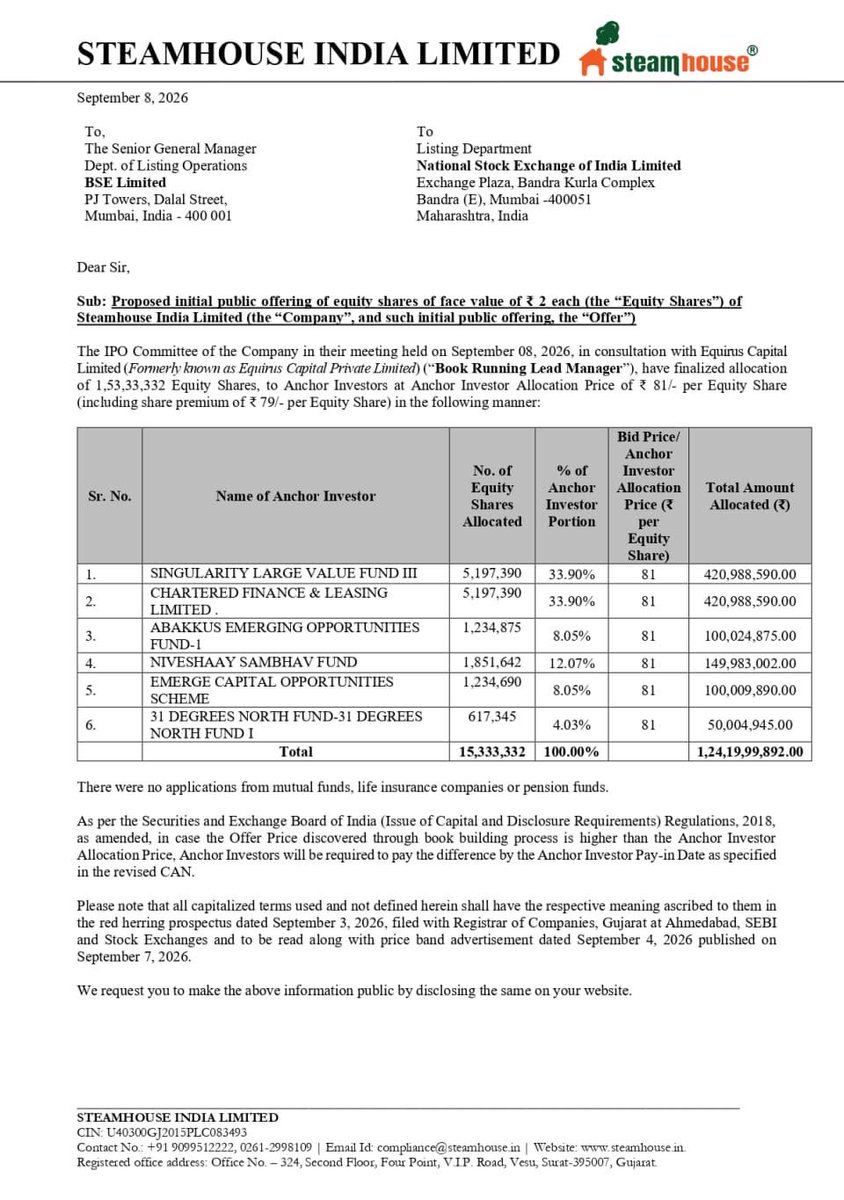 STEAMHOUSE INDIA LIMITED

steamhouse®

September 8, 2026

To,
The Senior General Manager
Dept. of Listing Operations
BSE Limited
PJ Towers, Dalal Street,
Mumbai, India - 400 001

To
Listing Department
National Stock Exchange of India Limited
Exchange Plaza, Bandra Kurla Complex
Bandra (E), Mumbai -400051
Maharashtra, India

Dear Sir,

Sub: Proposed initial public offering of equity shares of face value of ₹ 2 each (the "Equity Shares") of Steamhouse India Limited (the "Company", and such initial public offering, the "Offer")

The IPO Committee of the Company in their meeting held on September 08, 2026, in consultation with Equirus Capital Limited (Formerly known as Equirus Capital Private Limited) ("Book Running Lead Manager"), have finalized allocation of 1,53,33,332 Equity Shares, to Anchor Investors at Anchor Investor Allocation Price of ₹ 81/- per Equity Share (including share premium of ₹ 79/- per Equity Share) in the following manner:

| Sr. No. | Name of Anchor Investor | No. of Equity Shares Allocated | % of Anchor Investor Portion | Bid Price/ Anchor Investor Allocation Price (₹ per Equity Share) | Total Amount Allocated (₹) |
|---|---|---|---|---|---|
| 1. | SINGULARITY LARGE VALUE FUND III | 5,197,390 | 33.90% | 81 | 420,988,590.00 |
| 2. | CHARTERED FINANCE & LEASING LIMITED . | 5,197,390 | 33.90% | 81 | 420,988,590.00 |
| 3. | ABAKKUS EMERGING OPPORTUNITIES FUND-1 | 1,234,875 | 8.05% | 81 | 100,024,875.00 |
| 4. | NIVESHAAY SAMBHAV FUND | 1,851,642 | 12.07% | 81 | 149,983,002.00 |
| 5. | EMERGE CAPITAL OPPORTUNITIES SCHEME | 1,234,690 | 8.05% | 81 | 100,009,890.00 |
| 6. | 31 DEGREES NORTH FUND-31 DEGREES NORTH FUND I | 617,345 | 4.03% | 81 | 50,004,945.00 |
| | Total | 15,333,332 | 100.00% | | 1,24,19,99,892.00 |

There were no applications from mutual funds, life insurance companies or pension funds.

As per the Securities and Exchange Board of India (Issue of Capital and Disclosure Requirements) Regulations, 2018, as amended, in case the Offer Price discovered through book building process is higher than the Anchor Investor Allocation Price, Anchor Investors will be required to pay the difference by the Anchor Investor Pay-in Date as specified in the revised CAN.

Please note that all capitalized terms used and not defined herein shall have the respective meaning ascribed to them in the red herring prospectus dated September 3, 2026, filed with Registrar of Companies, Gujarat at Ahmedabad, SEBI and Stock Exchanges and to be read along with price band advertisement dated September 4, 2026 published on September 7, 2026.

We request you to make the above information public by disclosing the same on your website.

STEAMHOUSE INDIA LIMITED
CIN: U40300GJ2015PLC083493
Contact No.: +91 9099512222, 0261-2998109 | Email Id: compliance@steamhouse.in | Website: www.steamhouse.in.
Registered office address: Office No. – 324, Second Floor, Four Point, V.I.P. Road, Vesu, Surat-395007, Gujarat.